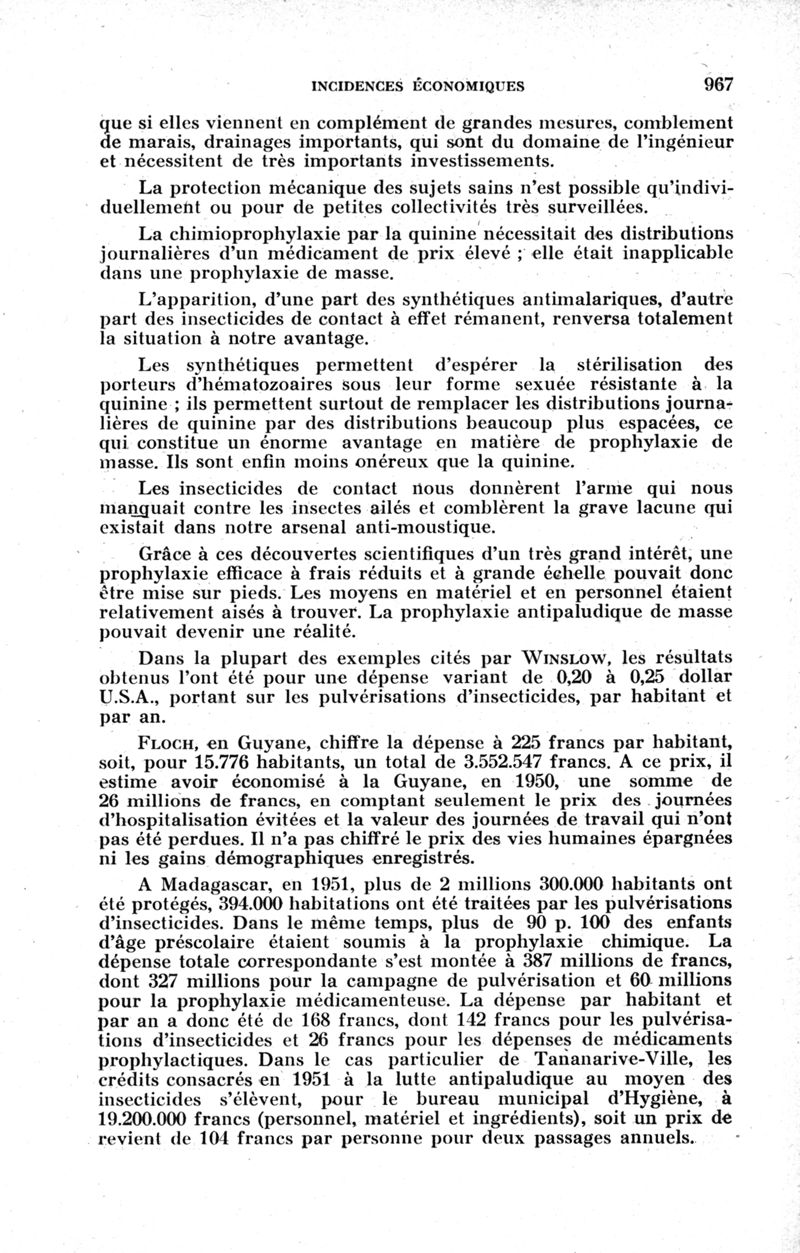 INCIDENCES ÉCONOMIQUES 967

que si elles viennent en complément de grandes mesures, comblement de marais, drainages importants, qui sont du domaine de l'ingénieur et nécessitent de très importants investissements.

La protection mécanique des sujets sains n'est possible qu'individuellement ou pour de petites collectivités très surveillées.

La chimioprophylaxie par la quinine nécessitait des distributions journalières d'un médicament de prix élevé ; elle était inapplicable dans une prophylaxie de masse.

L'apparition, d'une part des synthétiques antimalariques, d'autre part des insecticides de contact à effet rémanent, renversa totalement la situation à notre avantage.

Les synthétiques permettent d'espérer la stérilisation des porteurs d'hématozoaires sous leur forme sexuée résistante à la quinine ; ils permettent surtout de remplacer les distributions journalières de quinine par des distributions beaucoup plus espacées, ce qui constitue un énorme avantage en matière de prophylaxie de masse. Ils sont enfin moins onéreux que la quinine.

Les insecticides de contact nous donnèrent l'arme qui nous manquait contre les insectes ailés et comblèrent la grave lacune qui existait dans notre arsenal anti-moustique.

Grâce à ces découvertes scientifiques d'un très grand intérêt, une prophylaxie efficace à frais réduits et à grande échelle pouvait donc être mise sur pieds. Les moyens en matériel et en personnel étaient relativement aisés à trouver. La prophylaxie antipaludique de masse pouvait devenir une réalité.

Dans la plupart des exemples cités par WINSLOW, les résultats obtenus l'ont été pour une dépense variant de 0,20 à 0,25 dollar U.S.A., portant sur les pulvérisations d'insecticides, par habitant et par an.

FLOCH, en Guyane, chiffre la dépense à 225 francs par habitant, soit, pour 15.776 habitants, un total de 3.552.547 francs. A ce prix, il estime avoir économisé à la Guyane, en 1950, une somme de 26 millions de francs, en comptant seulement le prix des journées d'hospitalisation évitées et la valeur des journées de travail qui n'ont pas été perdues. Il n'a pas chiffré le prix des vies humaines épargnées ni les gains démographiques enregistrés.

A Madagascar, en 1951, plus de 2 millions 300.000 habitants ont été protégés, 394.000 habitations ont été traitées par les pulvérisations d'insecticides. Dans le même temps, plus de 90 p. 100 des enfants d'âge préscolaire étaient soumis à la prophylaxie chimique. La dépense totale correspondante s'est montée à 387 millions de francs, dont 327 millions pour la campagne de pulvérisation et 60 millions pour la prophylaxie médicamenteuse. La dépense par habitant et par an a donc été de 168 francs, dont 142 francs pour les pulvérisations d'insecticides et 26 francs pour les dépenses de médicaments prophylactiques. Dans le cas particulier de Tananarive-Ville, les crédits consacrés en 1951 à la lutte antipaludique au moyen des insecticides s'élèvent, pour le bureau municipal d'Hygiène, à 19.200.000 francs (personnel, matériel et ingrédients), soit un prix de revient de 104 francs par personne pour deux passages annuels.